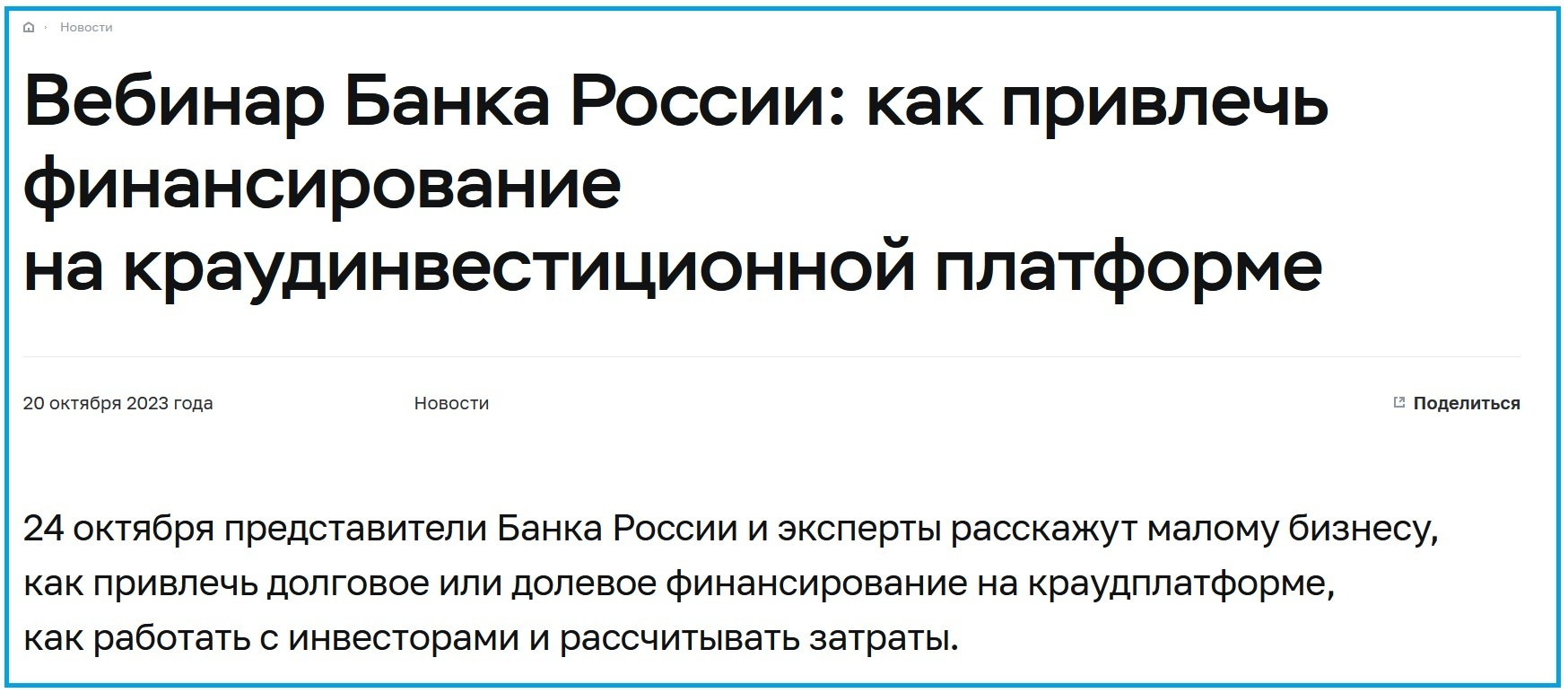 Новости

Вебинар Банка России: как привлечь финансирование на краудинвестиционной платформе

20 октября 2023 года

Новости

Поделиться

24 октября представители Банка России и эксперты расскажут малому бизнесу, как привлечь долговое или долевое финансирование на краудплатформе, как работать с инвесторами и рассчитывать затраты.